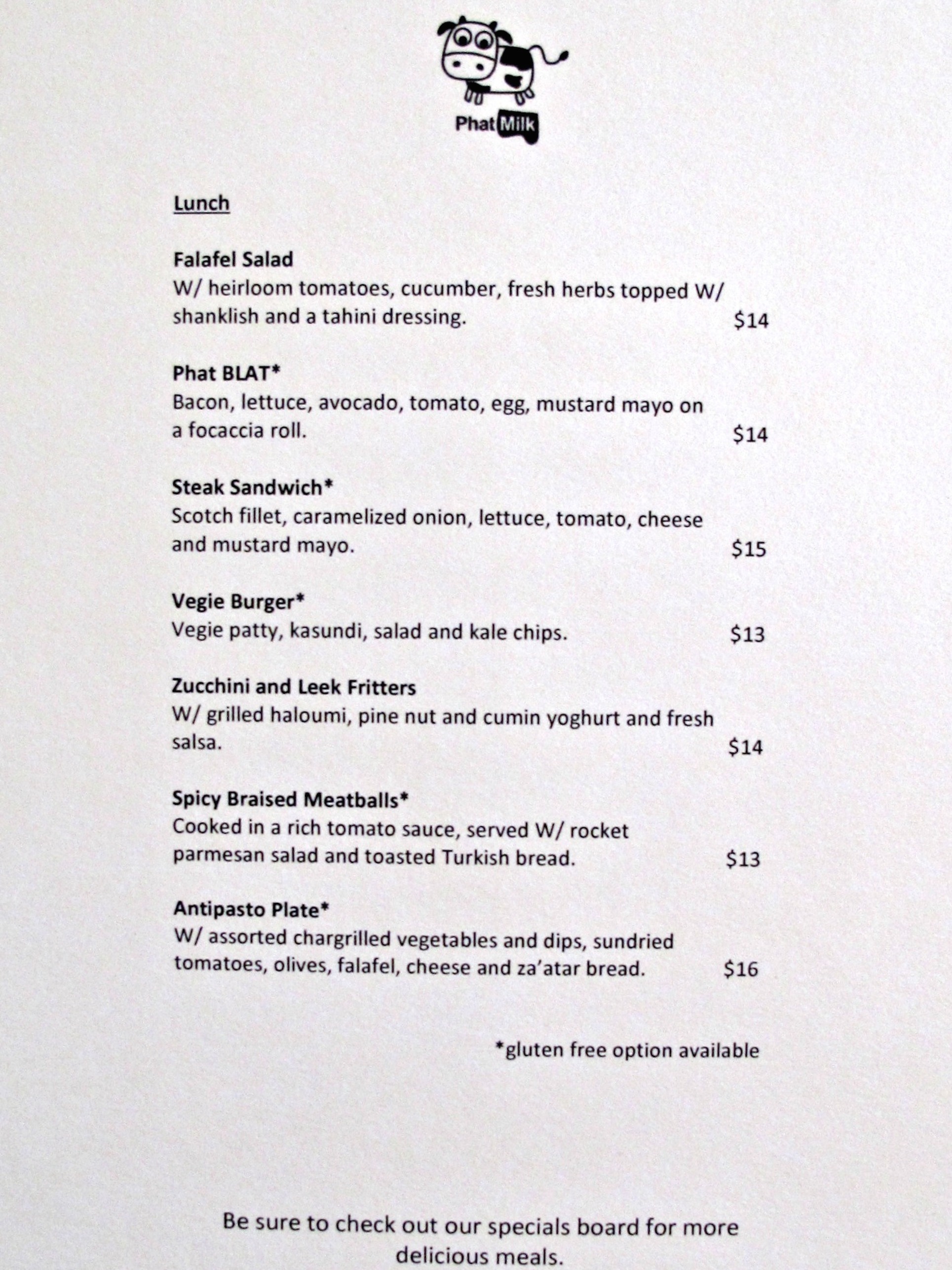 Phat Milk

Lunch

Falafel Salad
W/ heirloom tomatoes, cucumber, fresh herbs topped W/ shanklish and a tahini dressing. $14

Phat BLAT*
Bacon, lettuce, avocado, tomato, egg, mustard mayo on a focaccia roll. $14

Steak Sandwich*
Scotch fillet, caramelized onion, lettuce, tomato, cheese and mustard mayo. $15

Vegie Burger*
Vegie patty, kasundi, salad and kale chips. $13

Zucchini and Leek Fritters
W/ grilled haloumi, pine nut and cumin yoghurt and fresh salsa. $14

Spicy Braised Meatballs*
Cooked in a rich tomato sauce, served W/ rocket parmesan salad and toasted Turkish bread. $13

Antipasto Plate*
W/ assorted chargrilled vegetables and dips, sundried tomatoes, olives, falafel, cheese and za'atar bread. $16

*gluten free option available

Be sure to check out our specials board for more delicious meals.